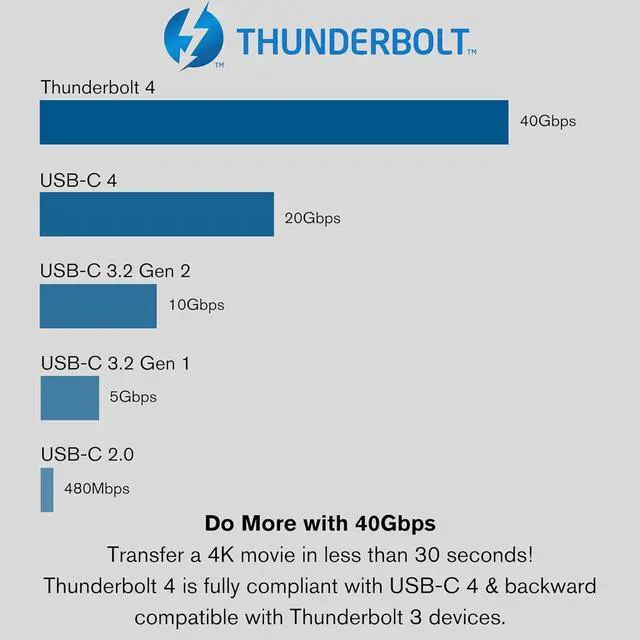 THUNDERBOLT™

Thunderbolt 4
40Gbps

USB-C 4
20Gbps

USB-C 3.2 Gen 2
10Gbps

USB-C 3.2 Gen 1
5Gbps

USB-C 2.0
480Mbps

Do More with 40Gbps

Transfer a 4K movie in less than 30 seconds! Thunderbolt 4 is fully compliant with USB-C 4 & backward compatible with Thunderbolt 3 devices.